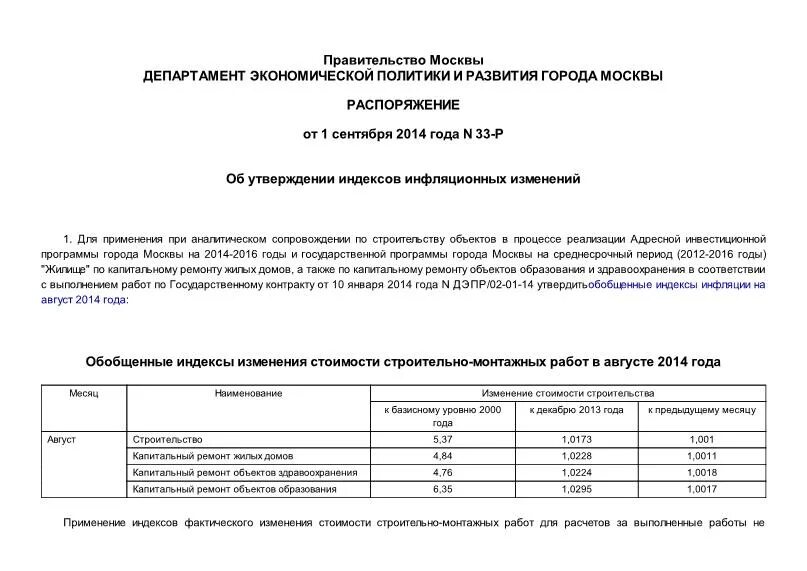 Правительство Москвы
ДЕПАРТАМЕНТ ЭКОНОМИЧЕСКОЙ ПОЛИТИКИ И РАЗВИТИЯ ГОРОДА МОСКВЫ

РАСПОРЯЖЕНИЕ

от 1 сентября 2014 года N 33-Р

Об утверждении индексов инфляционных изменений

1. Для применения при аналитическом сопровождении по строительству объектов в процессе реализации Адресной инвестиционной программы города Москвы на 2014-2016 годы и государственной программы города Москвы на среднесрочный период (2012-2016 годы) "Жилище" по капитальному ремонту жилых домов, а также по капитальному ремонту объектов образования и здравоохранения в соответствии с выполнением работ по Государственному контракту от 10 января 2014 года N ДЭПР/02-01-14 утвердитьобобщенные индексы инфляции на август 2014 года:

Обобщенные индексы изменения стоимости строительно-монтажных работ в августе 2014 года

| Месяц | Наименование | Изменение стоимости строительства | | |
|---|---|---|---|---|
| | | к базисному уровню 2000 года | к декабрю 2013 года | к предыдущему месяцу |
| Август | Строительство | 5,37 | 1,0173 | 1,001 |
| | Капитальный ремонт жилых домов | 4,84 | 1,0228 | 1,0011 |
| | Капитальный ремонт объектов здравоохранения | 4,76 | 1,0224 | 1,0018 |
| | Капитальный ремонт объектов образования | 6,35 | 1,0295 | 1,0017 |

Применение индексов фактического изменения стоимости строительно-монтажных работ для расчетов за выполненные работы не